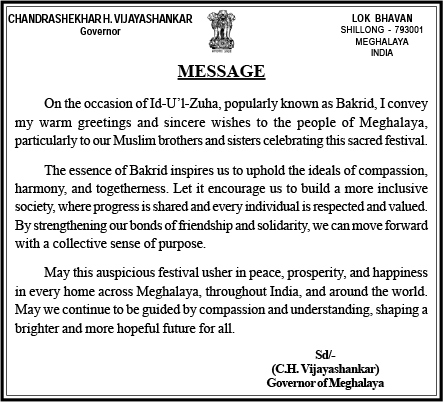 CHANDRASHEKHAR H. VIJAYASHANKAR
Governor

LOK BHAVAN
SHILLONG - 793001
MEGHALAYA
INDIA

MESSAGE

On the occasion of Id-U'l-Zuha, popularly known as Bakrid, I convey my warm greetings and sincere wishes to the people of Meghalaya, particularly to our Muslim brothers and sisters celebrating this sacred festival.

The essence of Bakrid inspires us to uphold the ideals of compassion, harmony, and togetherness. Let it encourage us to build a more inclusive society, where progress is shared and every individual is respected and valued. By strengthening our bonds of friendship and solidarity, we can move forward with a collective sense of purpose.

May this auspicious festival usher in peace, prosperity, and happiness in every home across Meghalaya, throughout India, and around the world. May we continue to be guided by compassion and understanding, shaping a brighter and more hopeful future for all.

Sd/-
(C.H. Vijayashankar)
Governor of Meghalaya